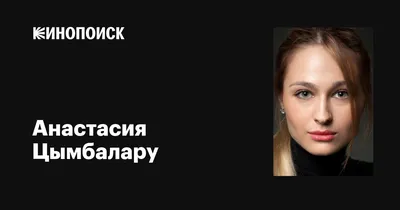 КИНОПОИСК

Анастасия Цымбалару